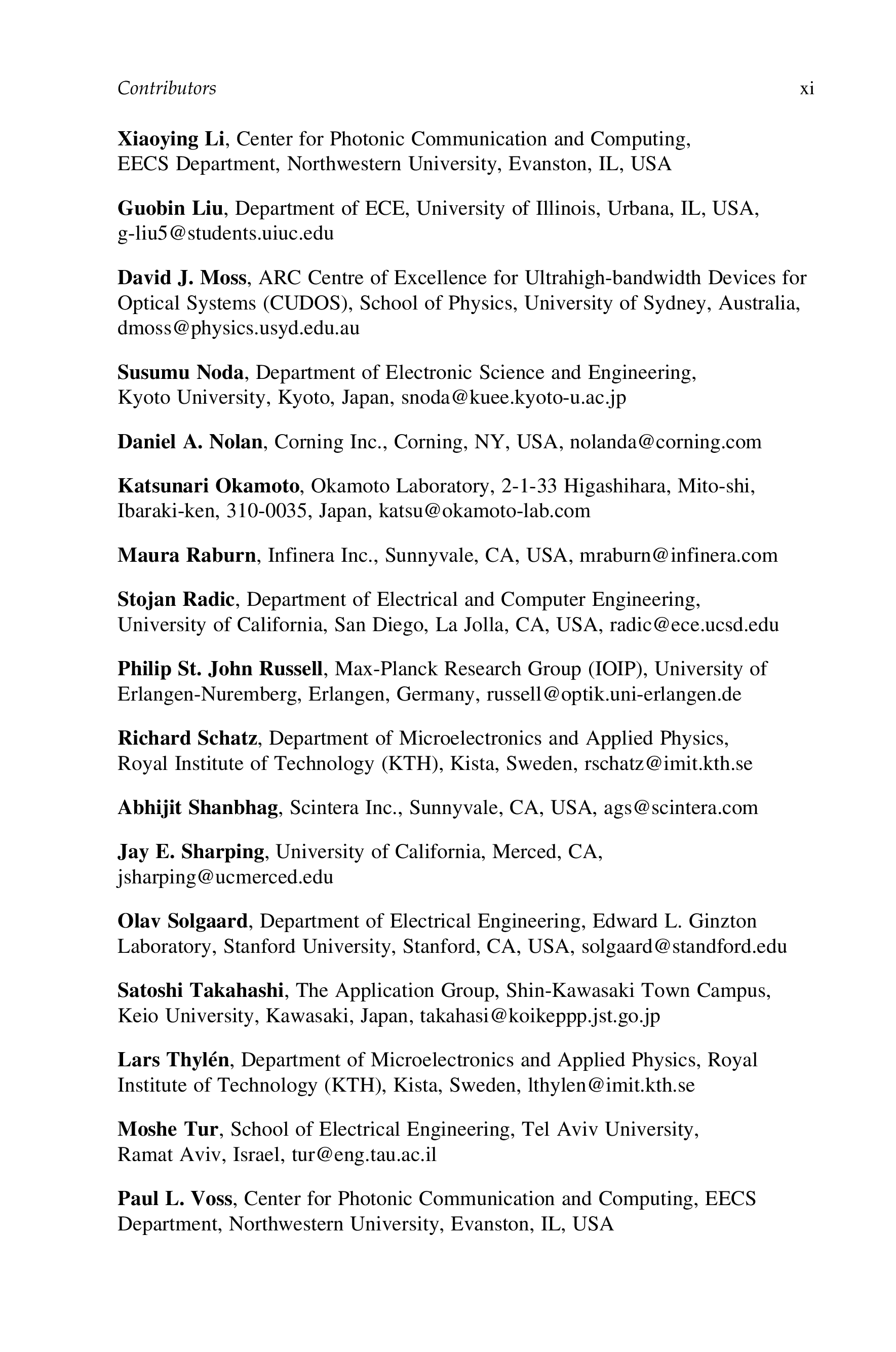 Contributors xi

Xiaoying Li, Center for Photonic Communication and Computing, EECS Department, Northwestern University, Evanston, IL, USA

Guobin Liu, Department of ECE, University of Illinois, Urbana, IL, USA, g-liu5@students.uiuc.edu

David J. Moss, ARC Centre of Excellence for Ultrahigh-bandwidth Devices for Optical Systems (CUDOS), School of Physics, University of Sydney, Australia, dmoss@physics.usyd.edu.au

Susumu Noda, Department of Electronic Science and Engineering, Kyoto University, Kyoto, Japan, snoda@kuee.kyoto-u.ac.jp

Daniel A. Nolan, Corning Inc., Corning, NY, USA, nolanda@corning.com

Katsunari Okamoto, Okamoto Laboratory, 2-1-33 Higashihara, Mito-shi, Ibaraki-ken, 310-0035, Japan, katsu@okamoto-lab.com

Maura Raburn, Infinera Inc., Sunnyvale, CA, USA, mraburn@infinera.com

Stojan Radic, Department of Electrical and Computer Engineering, University of California, San Diego, La Jolla, CA, USA, radic@ece.ucsd.edu

Philip St. John Russell, Max-Planck Research Group (IOIP), University of Erlangen-Nuremberg, Erlangen, Germany, russell@optik.uni-erlangen.de

Richard Schatz, Department of Microelectronics and Applied Physics, Royal Institute of Technology (KTH), Kista, Sweden, rschatz@imit.kth.se

Abhijit Shanbhag, Scintera Inc., Sunnyvale, CA, USA, ags@scintera.com

Jay E. Sharping, University of California, Merced, CA, jsharping@ucmerced.edu

Olav Solgaard, Department of Electrical Engineering, Edward L. Ginzton Laboratory, Stanford University, Stanford, CA, USA, solgaard@standford.edu

Satoshi Takahashi, The Application Group, Shin-Kawasaki Town Campus, Keio University, Kawasaki, Japan, takahasi@koikeppp.jst.go.jp

Lars Thylén, Department of Microelectronics and Applied Physics, Royal Institute of Technology (KTH), Kista, Sweden, lthylen@imit.kth.se

Moshe Tur, School of Electrical Engineering, Tel Aviv University, Ramat Aviv, Israel, tur@eng.tau.ac.il

Paul L. Voss, Center for Photonic Communication and Computing, EECS Department, Northwestern University, Evanston, IL, USA